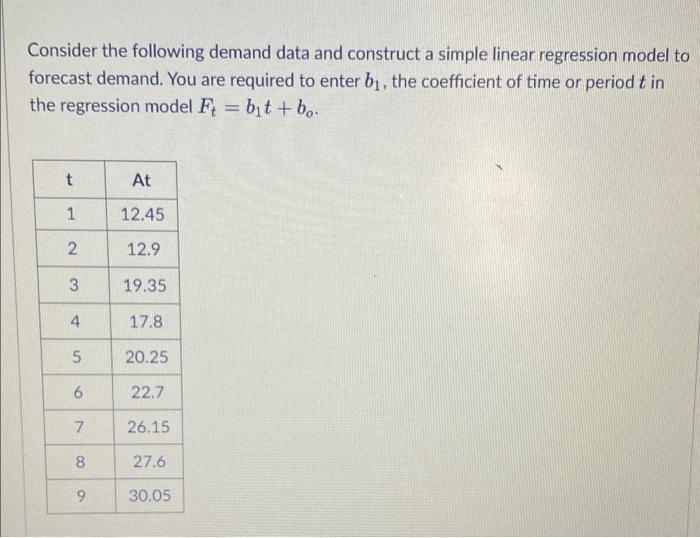 Consider the following demand data and construct a simple linear regression model to forecast demand. You are required to enter $b_1$, the coefficient of time or period $t$ in the regression model $F_t = b_1 t + b_o$.

| t | At |
|---|---|
| 1 | 12.45 |
| 2 | 12.9 |
| 3 | 19.35 |
| 4 | 17.8 |
| 5 | 20.25 |
| 6 | 22.7 |
| 7 | 26.15 |
| 8 | 27.6 |
| 9 | 30.05 |